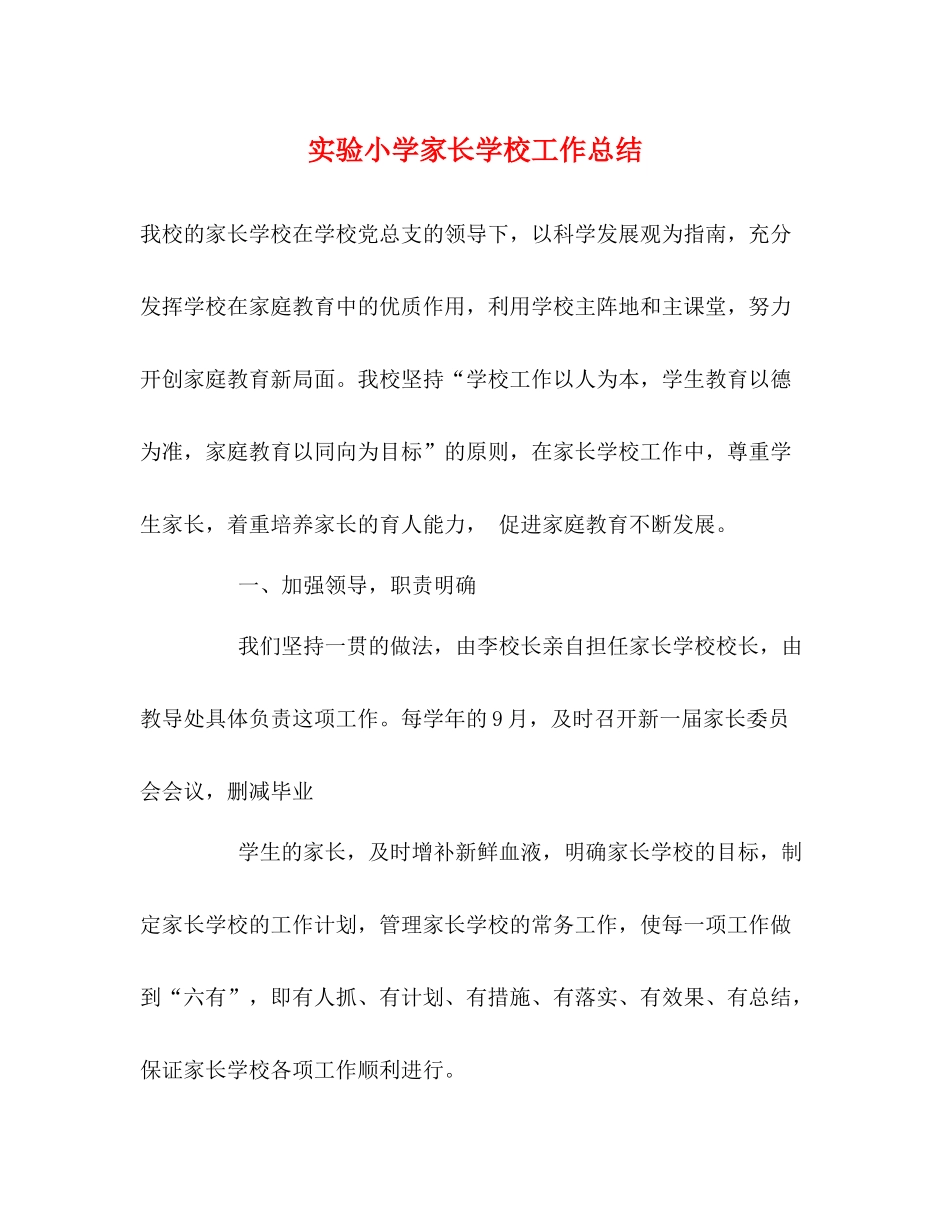 实验小学家长学校工作总结

我校的家长学校在学校党总支的领导下，以科学发展观为指南，充分发挥学校在家庭教育中的优质作用，利用学校主阵地和主课堂，努力开创家庭教育新局面。我校坚持“学校工作以人为本，学生教育以德为准，家庭教育以同向为目标”的原则，在家长学校工作中，尊重学生家长，着重培养家长的育人能力， 促进家庭教育不断发展。

一、加强领导，职责明确

我们坚持一贯的做法，由李校长亲自担任家长学校校长，由教导处具体负责这项工作。每学年的9月，及时召开新一届家长委员会会议，删减毕业

学生的家长，及时增补新鲜血液，明确家长学校的目标，制定家长学校的工作计划，管理家长学校的常务工作，使每一项工作做到“六有”，即有人抓、有计划、有措施、有落实、有效果、有总结，保证家长学校各项工作顺利进行。